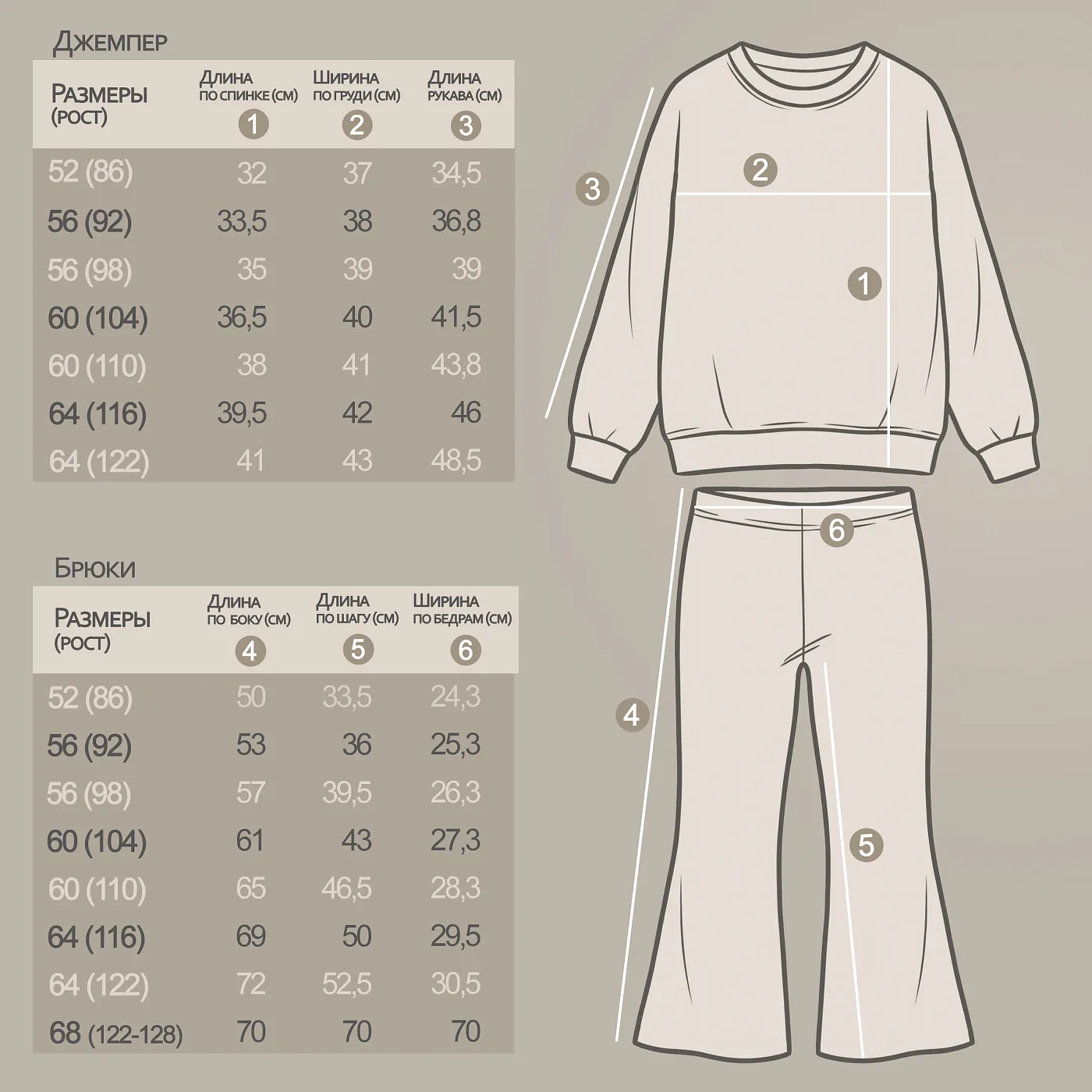 Джемпер

| Размеры (рост) | Длина по спинке (см) 1 | Ширина по груди (см) 2 | Длина рукава (см) 3 |
|---|---|---|---|
| 52 (86) | 32 | 37 | 34,5 |
| 56 (92) | 33,5 | 38 | 36,8 |
| 56 (98) | 35 | 39 | 39 |
| 60 (104) | 36,5 | 40 | 41,5 |
| 60 (110) | 38 | 41 | 43,8 |
| 64 (116) | 39,5 | 42 | 46 |
| 64 (122) | 41 | 43 | 48,5 |

Брюки

| Размеры (рост) | Длина по боку (см) 4 | Длина по шагу (см) 5 | Ширина по бедрам (см) 6 |
|---|---|---|---|
| 52 (86) | 50 | 33,5 | 24,3 |
| 56 (92) | 53 | 36 | 25,3 |
| 56 (98) | 57 | 39,5 | 26,3 |
| 60 (104) | 61 | 43 | 27,3 |
| 60 (110) | 65 | 46,5 | 28,3 |
| 64 (116) | 69 | 50 | 29,5 |
| 64 (122) | 72 | 52,5 | 30,5 |
| 68 (122-128) | 70 | 70 | 70 |

3
2
1
6
4
5